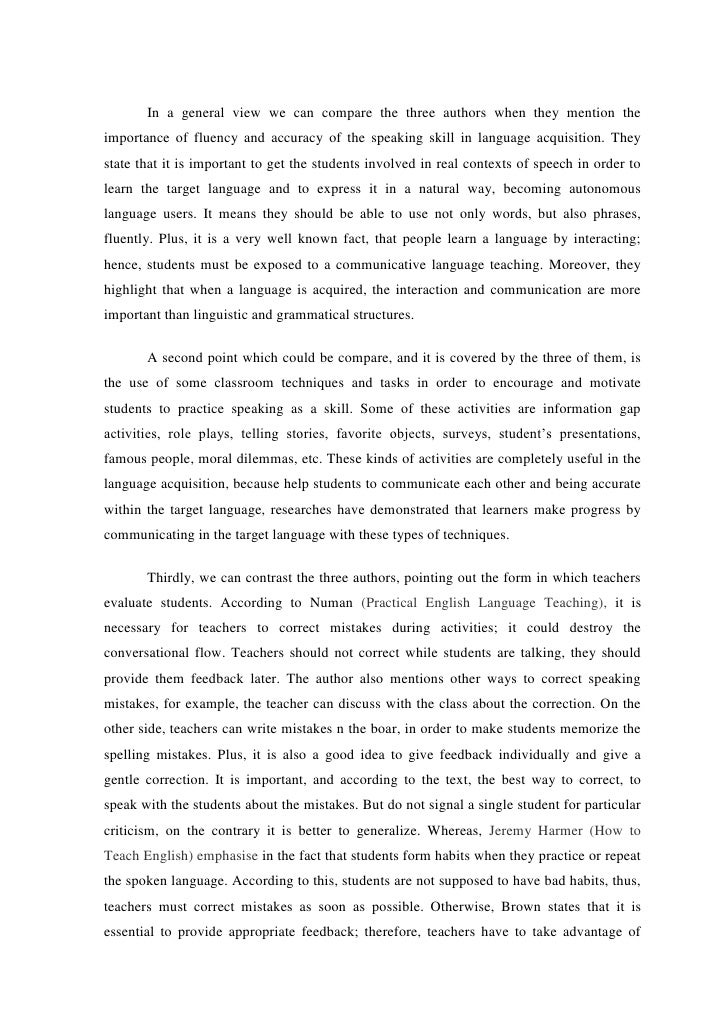 In a general view we can compare the three authors when they mention the importance of fluency and accuracy of the speaking skill in language acquisition. They state that it is important to get the students involved in real contexts of speech in order to learn the target language and to express it in a natural way, becoming autonomous language users. It means they should be able to use not only words, but also phrases, fluently. Plus, it is a very well known fact, that people learn a language by interacting; hence, students must be exposed to a communicative language teaching. Moreover, they highlight that when a language is acquired, the interaction and communication are more important than linguistic and grammatical structures.

A second point which could be compare, and it is covered by the three of them, is the use of some classroom techniques and tasks in order to encourage and motivate students to practice speaking as a skill. Some of these activities are information gap activities, role plays, telling stories, favorite objects, surveys, student's presentations, famous people, moral dilemmas, etc. These kinds of activities are completely useful in the language acquisition, because help students to communicate each other and being accurate within the target language, researches have demonstrated that learners make progress by communicating in the target language with these types of techniques.

Thirdly, we can contrast the three authors, pointing out the form in which teachers evaluate students. According to Numan (Practical English Language Teaching), it is necessary for teachers to correct mistakes during activities; it could destroy the conversational flow. Teachers should not correct while students are talking, they should provide them feedback later. The author also mentions other ways to correct speaking mistakes, for example, the teacher can discuss with the class about the correction. On the other side, teachers can write mistakes n the boar, in order to make students memorize the spelling mistakes. Plus, it is also a good idea to give feedback individually and give a gentle correction. It is important, and according to the text, the best way to correct, to speak with the students about the mistakes. But do not signal a single student for particular criticism, on the contrary it is better to generalize. Whereas, Jeremy Harmer (How to Teach English) emphasise in the fact that students form habits when they practice or repeat the spoken language. According to this, students are not supposed to have bad habits, thus, teachers must correct mistakes as soon as possible. Otherwise, Brown states that it is essential to provide appropriate feedback; therefore, teachers have to take advantage of